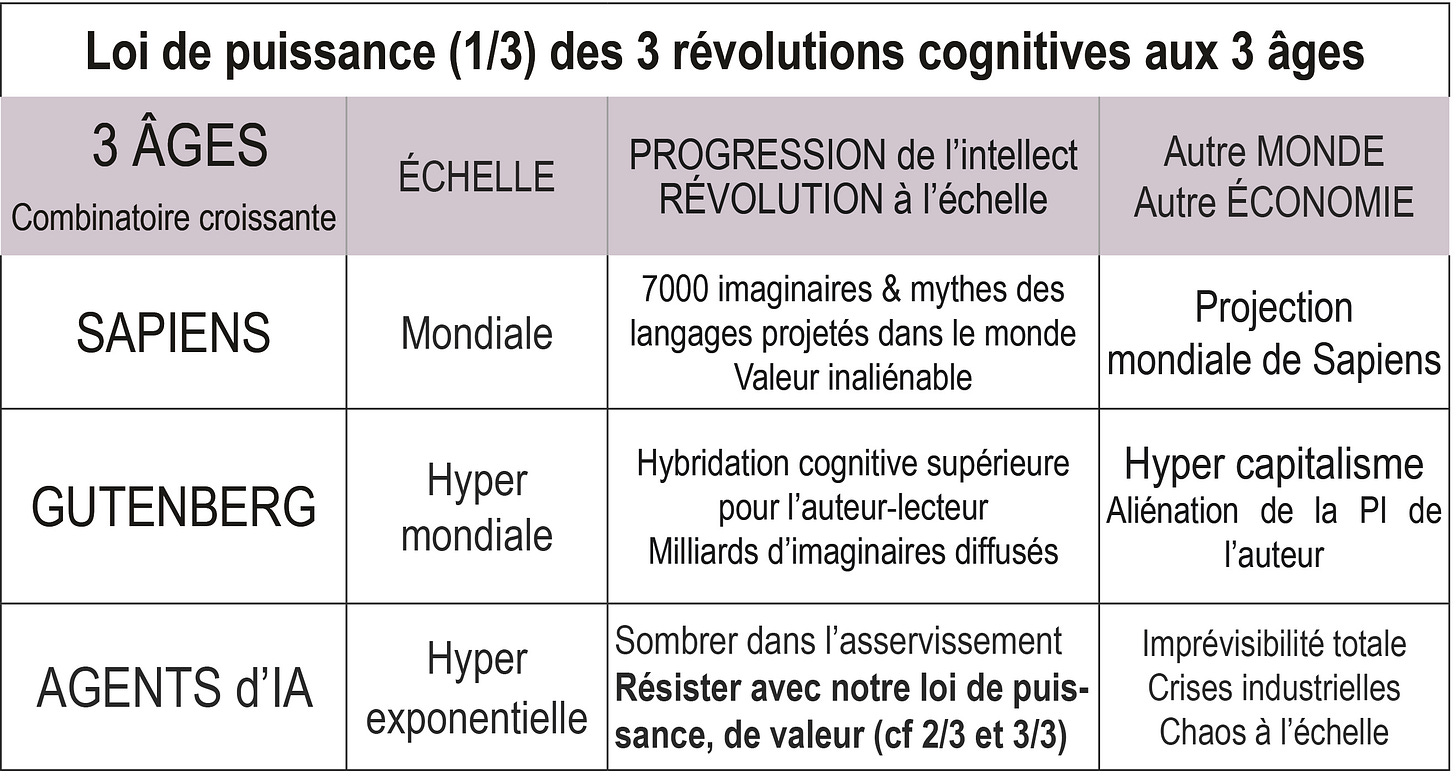 Loi de puissance (1/3) des 3 révolutions cognitives aux 3 âges

| 3 ÂGES Combinatoire croissante | ÉCHELLE | PROGRESSION de l'intellect RÉVOLUTION à l'échelle | Autre MONDE Autre ÉCONOMIE |
|---|---|---|---|
| SAPIENS | Mondiale | 7000 imaginaires & mythes des langages projetés dans le monde Valeur inaliénable | Projection mondiale de Sapiens |
| GUTENBERG | Hyper mondiale | Hybridation cognitive supérieure pour l'auteur-lecteur Milliards d'imaginaires diffusés | Hyper capitalisme Aliénation de la PI de l'auteur |
| AGENTS d'IA | Hyper exponentielle | Sombrer dans l'asservissement **Résister avec notre loi de puissance, de valeur (cf 2/3 et 3/3)** | Imprévisibilité totale Crises industrielles Chaos à l'échelle |